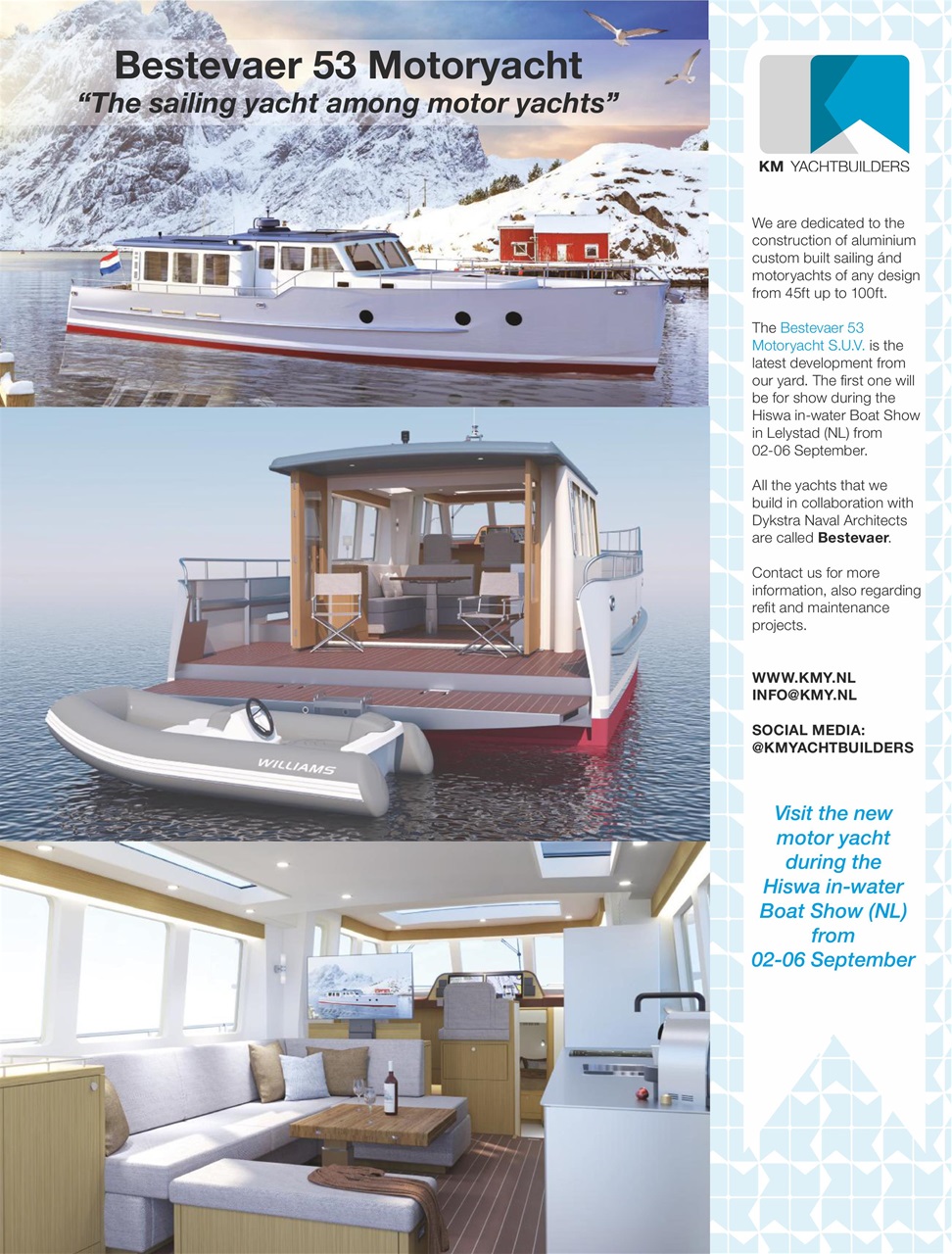 Bestevaer 53 Motoryacht
"The sailing yacht among motor yachts"

WILLIAMS

KM YACHTBUILDERS

We are dedicated to the construction of aluminium custom built sailing ánd motoryachts of any design from 45ft up to 100ft.

The Bestevaer 53 Motoryacht S.U.V. is the latest development from our yard. The first one will be for show during the Hiswa in-water Boat Show in Lelystad (NL) from 02-06 September.

All the yachts that we build in collaboration with Dykstra Naval Architects are called Bestevaer.

Contact us for more information, also regarding refit and maintenance projects.

WWW.KMY.NL
INFO@KMY.NL

SOCIAL MEDIA:
@KMYACHTBUILDERS

Visit the new motor yacht during the Hiswa in-water Boat Show (NL) from 02-06 September